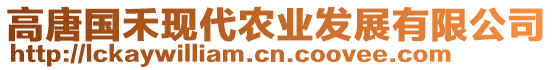 高唐国禾现代农业发展有限公司
http://lckaywilliam.cn.coovee.com